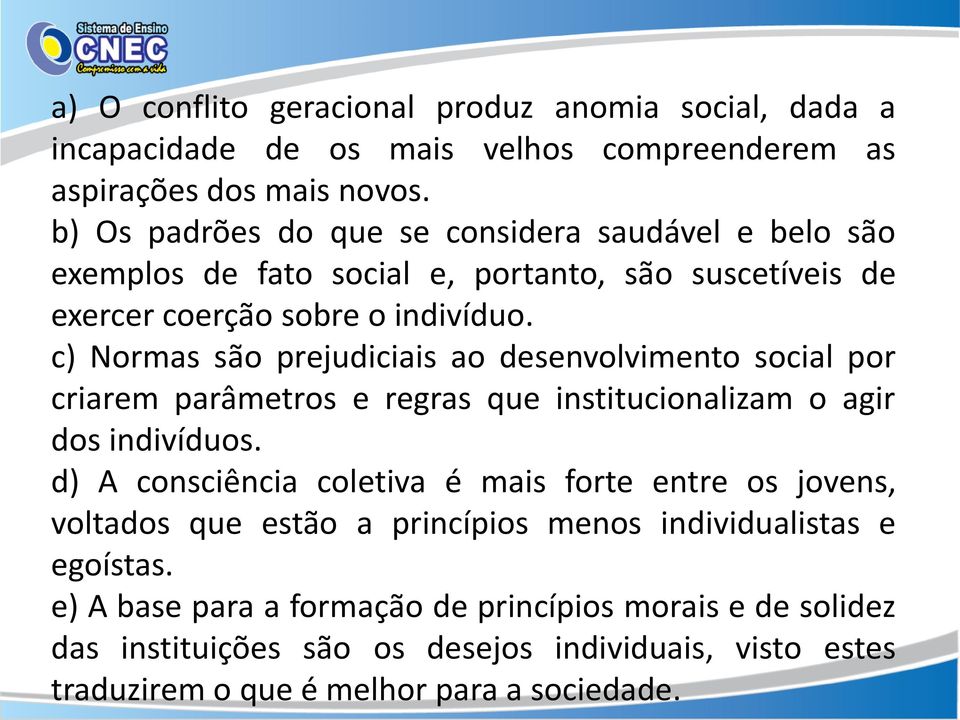 Sistema de Ensino
CNEC
Compromisso com a vida

a) O conflito geracional produz anomia social, dada a incapacidade de os mais velhos compreenderem as aspirações dos mais novos.
b) Os padrões do que se considera saudável e belo são exemplos de fato social e, portanto, são suscetíveis de exercer coerção sobre o indivíduo.
c) Normas são prejudiciais ao desenvolvimento social por criarem parâmetros e regras que institucionalizam o agir dos indivíduos.
d) A consciência coletiva é mais forte entre os jovens, voltados que estão a princípios menos individualistas e egoístas.
e) A base para a formação de princípios morais e de solidez das instituições são os desejos individuais, visto estes traduzirem o que é melhor para a sociedade.